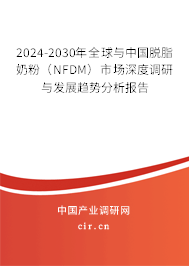 2024-2030年全球与中国脱脂奶粉（NFDM）市场深度调研与发展趋势分析报告

中国产业调研网

cir.cn